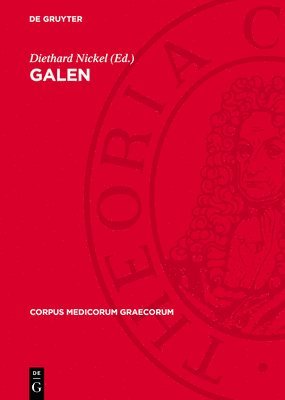 DE GRUYTER

Diethard Nickel (Ed.)
GALEN

THEORIA C

CORPUS MEDICORUM GRAECORUM

DE
G